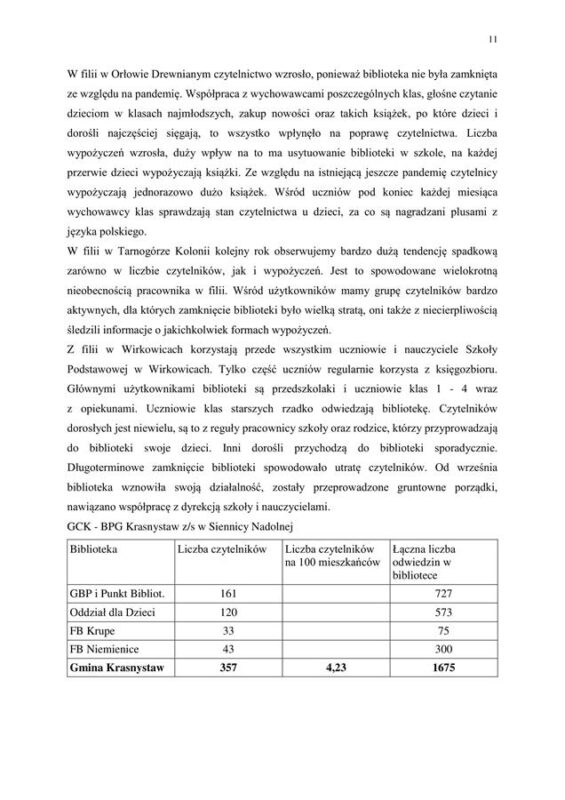 11

W filii w Orłowie Drewnianym czytelnictwo wzrosło, ponieważ biblioteka nie była zamknięta ze względu na pandemię. Współpraca z wychowawcami poszczególnych klas, głośne czytanie dzieciom w klasach najmłodszych, zakup nowości oraz takich książek, po które dzieci i dorośli najczęściej sięgają, to wszystko wpłynęło na poprawę czytelnictwa. Liczba wypożyczeń wzrosła, duży wpływ na to ma usytuowanie biblioteki w szkole, na każdej przerwie dzieci wypożyczają książki. Ze względu na istniejącą jeszcze pandemię czytelnicy wypożyczają jednorazowo dużo książek. Wśród uczniów pod koniec każdej miesiąca wychowawcy klas sprawdzają stan czytelnictwa u dzieci, za co są nagradzani plusami z języka polskiego.

W filii w Tarnogórze Kolonii kolejny rok obserwujemy bardzo dużą tendencję spadkową zarówno w liczbie czytelników, jak i wypożyczeń. Jest to spowodowane wielokrotną nieobecnością pracownika w filii. Wśród użytkowników mamy grupę czytelników bardzo aktywnych, dla których zamknięcie biblioteki było wielką stratą, oni także z niecierpliwością śledzili informacje o jakichkolwiek formach wypożyczeń.

Z filii w Wirkowicach korzystają przede wszystkim uczniowie i nauczyciele Szkoły Podstawowej w Wirkowicach. Tylko część uczniów regularnie korzysta z księgozbioru. Głównymi użytkownikami biblioteki są przedszkolaki i uczniowie klas 1 - 4 wraz z opiekunami. Uczniowie klas starszych rzadko odwiedzają bibliotekę. Czytelników dorosłych jest niewielu, są to z reguły pracownicy szkoły oraz rodzice, którzy przyprowadzają do biblioteki swoje dzieci. Inni dorośli przychodzą do biblioteki sporadycznie. Długoterminowe zamknięcie biblioteki spowodowało utratę czytelników. Od września biblioteka wznowiła swoją działalność, zostały przeprowadzone gruntowne porządki, nawiązano współpracę z dyrekcją szkoły i nauczycielami.

GCK - BPG Krasnystaw z/s w Siennicy Nadolnej

| Biblioteka | Liczba czytelników | Liczba czytelników na 100 mieszkańców | Łączna liczba odwiedzin w bibliotece |
|---|---|---|---|
| GBP i Punkt Bibliot. | 161 | | 727 |
| Oddział dla Dzieci | 120 | | 573 |
| FB Krupe | 33 | | 75 |
| FB Niemienice | 43 | | 300 |
| **Gmina Krasnystaw** | **357** | **4,23** | **1675** |